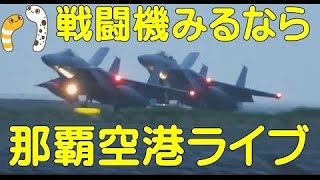 戦闘機みるなら

那覇空港ライブ